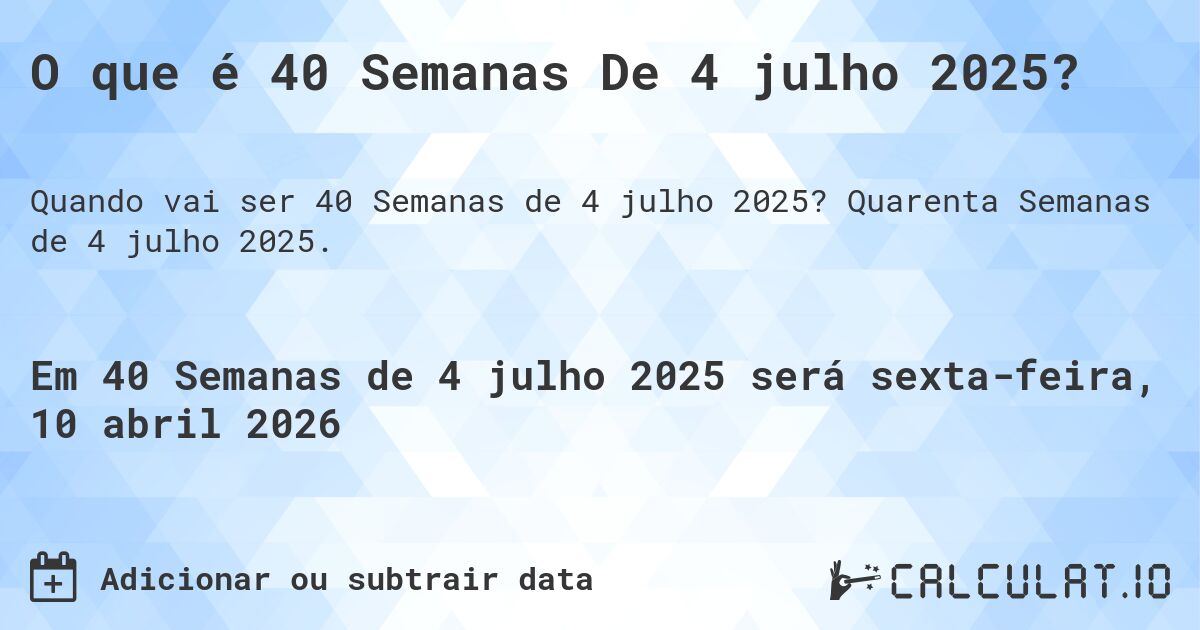 O que é 40 Semanas De 4 julho 2025?

Quando vai ser 40 Semanas de 4 julho 2025? Quarenta Semanas de 4 julho 2025.

Em 40 Semanas de 4 julho 2025 será sexta-feira, 10 abril 2026

Adicionar ou subtrair data

CALCULAT.IO